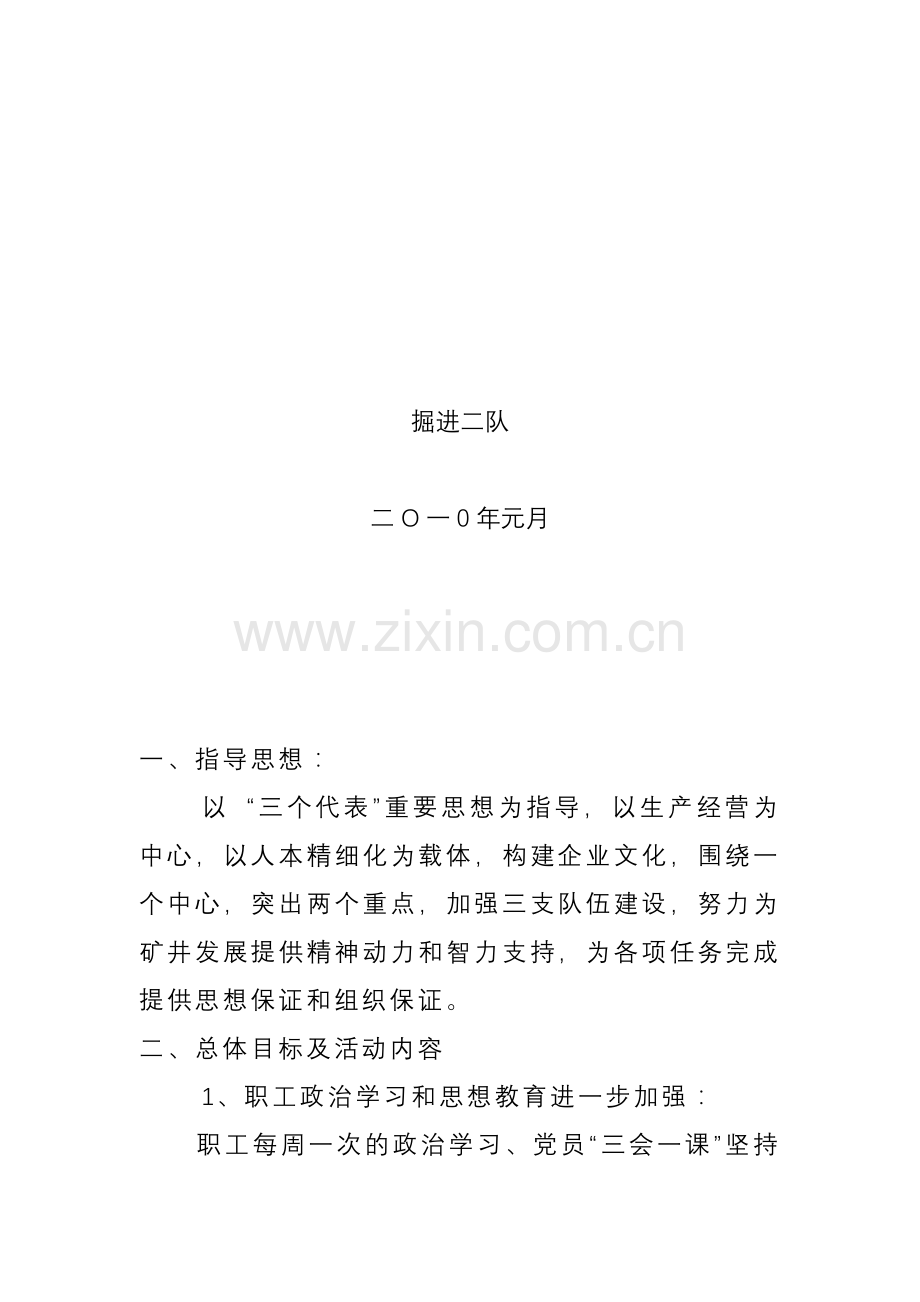 掘进二队

二Ｏ一0年元月

一、指导思想：

以“三个代表”重要思想为指导，以生产经营为中心，以人本精细化为载体，构建企业文化，围绕一个中心，突出两个重点，加强三支队伍建设，努力为矿井发展提供精神动力和智力支持，为各项任务完成提供思想保证和组织保证。

二、总体目标及活动内容

1、职工政治学习和思想教育进一步加强：

职工每周一次的政治学习、党员“三会一课”坚持

www.zixin.com.cn